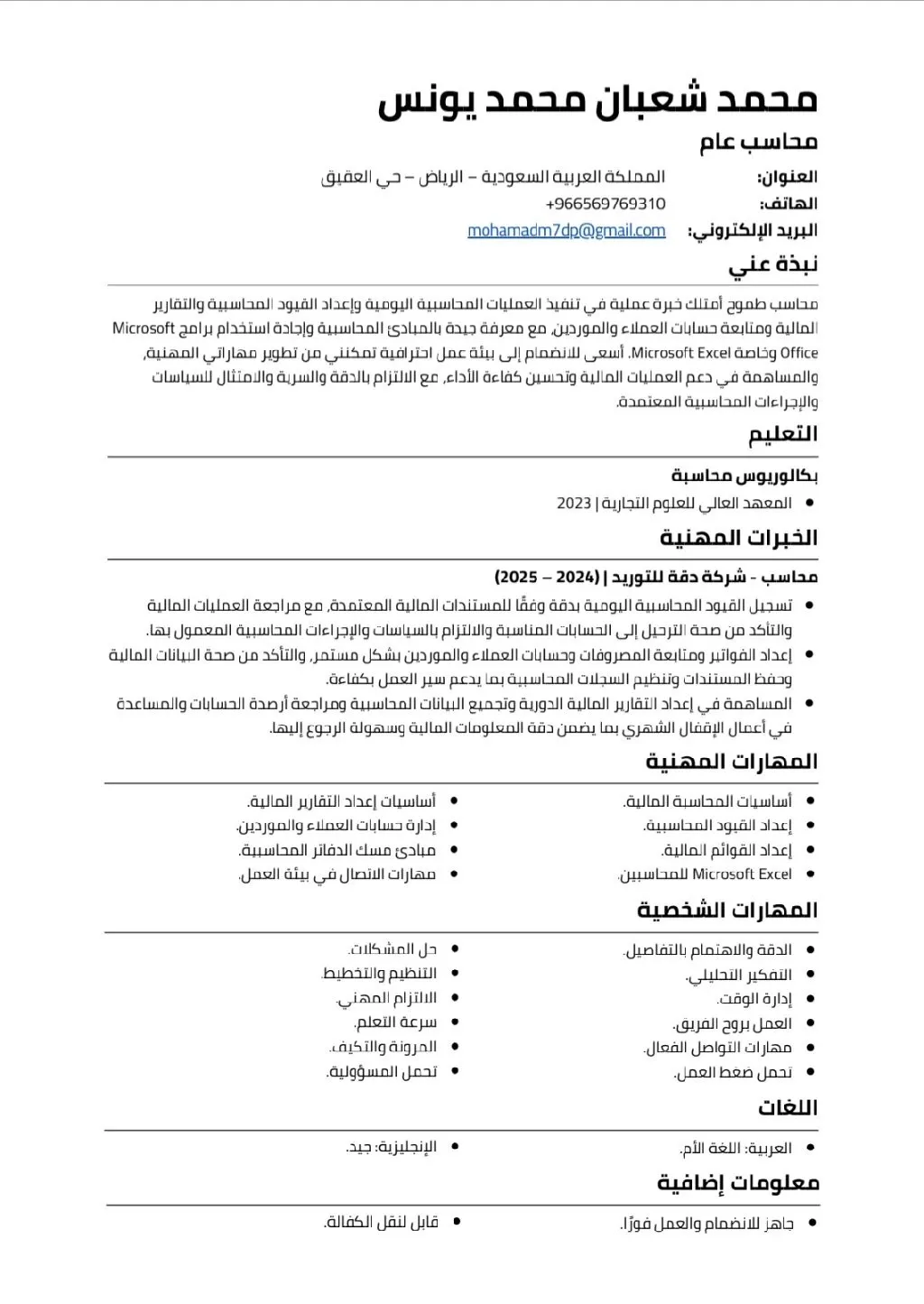 محمد شعبان محمد يونس

محاسب عام

العنوان: المملكة العربية السعودية – الرياض – حي العقيق
الهاتف: +966569769310
البريد الإلكتروني: mohamadm7dp@gmail.com

نبذة عني

محاسب طموح أمتلك خبرة عملية في تنفيذ العمليات المحاسبية اليومية وإعداد القيود المحاسبية والتقارير المالية ومتابعة حسابات العملاء والموردين، مع معرفة جيدة بالمبادئ المحاسبية وإجادة استخدام برامج Microsoft Office وخاصة Microsoft Excel. أسعى للانضمام إلى بيئة عمل احترافية تمكنني من تطوير مهاراتي المهنية، والمساهمة في دعم العمليات المالية وتحسين كفاءة الأداء، مع الالتزام بالدقة والسرية والامتثال للسياسات والإجراءات المحاسبية المعتمدة.

التعليم

بكالوريوس محاسبة
• المعهد العالي للعلوم التجارية | 2023

الخبرات المهنية

محاسب - شركة دقة للتوريد | (2024 – 2025)
• تسجيل القيود المحاسبية اليومية بدقة وفقًا للمستندات المالية المعتمدة، مع مراجعة العمليات المالية والتأكد من صحة الترحيل إلى الحسابات المناسبة والالتزام بالسياسات والإجراءات المحاسبية المعمول بها.
• إعداد الفواتير ومتابعة المصروفات وحسابات العملاء والموردين بشكل مستمر، والتأكد من صحة البيانات المالية وحفظ المستندات وتنظيم السجلات المحاسبية بما يدعم سير العمل بكفاءة.
• المساهمة في إعداد التقارير المالية الدورية وتجميع البيانات المحاسبية ومراجعة أرصدة الحسابات والمساعدة في أعمال الإقفال الشهري بما يضمن دقة المعلومات المالية وسهولة الرجوع إليها.

المهارات المهنية

• أساسيات المحاسبة المالية.
• إعداد القيود المحاسبية.
• إعداد القوائم المالية.
• Microsoft Excel للمحاسبين.
• أساسيات إعداد التقارير المالية.
• إدارة حسابات العملاء والموردين.
• مبادئ مسك الدفاتر المحاسبية.
• مهارات الاتصال في بيئة العمل.

المهارات الشخصية

• الدقة والاهتمام بالتفاصيل.
• التفكير التحليلي.
• إدارة الوقت.
• العمل بروح الفريق.
• مهارات التواصل الفعال.
• تحمل ضغط العمل.
• حل المشكلات.
• التنظيم والتخطيط.
• الالتزام المهني.
• سرعة التعلم.
• المرونة والتكيف.
• تحمل المسؤولية.

اللغات

• العربية: اللغة الأم.
• الإنجليزية: جيد.

معلومات إضافية

• جاهز للانضمام والعمل فورًا.
• قابل لنقل الكفالة.